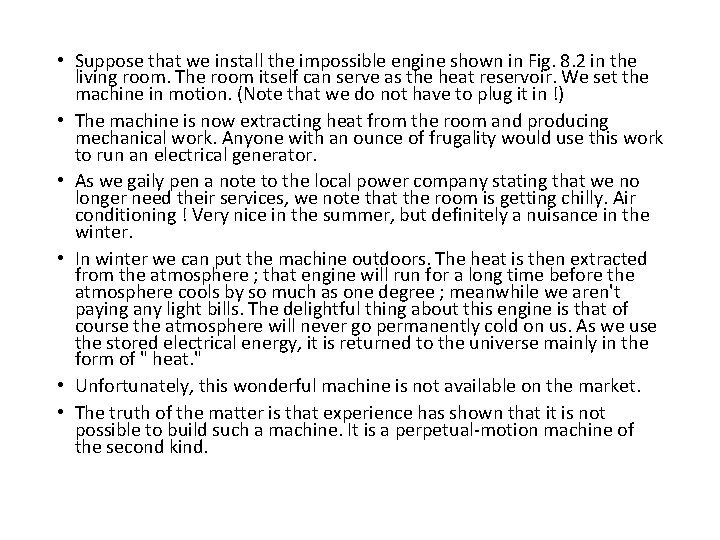 • Suppose that we install the impossible engine shown in Fig. 8.2 in the living room. The room itself can serve as the heat reservoir. We set the machine in motion. (Note that we do not have to plug it in !)

• The machine is now extracting heat from the room and producing mechanical work. Anyone with an ounce of frugality would use this work to run an electrical generator.

• As we gaily pen a note to the local power company stating that we no longer need their services, we note that the room is getting chilly. Air conditioning ! Very nice in the summer, but definitely a nuisance in the winter.

• In winter we can put the machine outdoors. The heat is then extracted from the atmosphere ; that engine will run for a long time before the atmosphere cools by so much as one degree ; meanwhile we aren't paying any light bills. The delightful thing about this engine is that of course the atmosphere will never go permanently cold on us. As we use the stored electrical energy, it is returned to the universe mainly in the form of " heat."

• Unfortunately, this wonderful machine is not available on the market.

• The truth of the matter is that experience has shown that it is not possible to build such a machine. It is a perpetual-motion machine of the second kind.